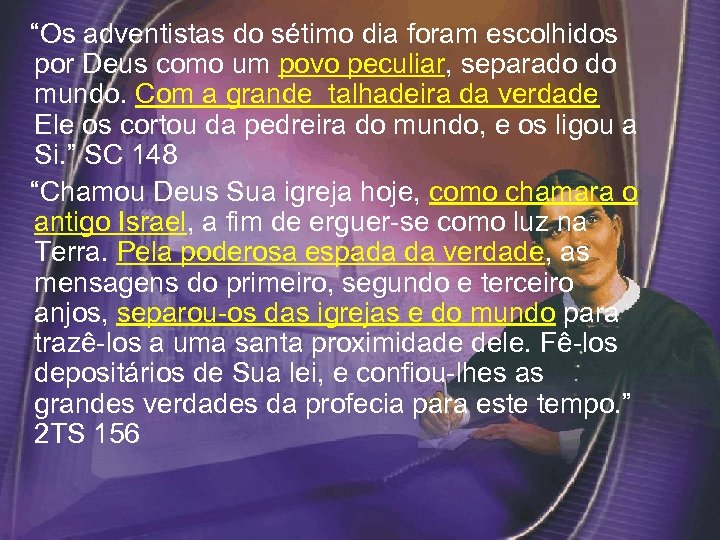 “Os adventistas do sétimo dia foram escolhidos por Deus como um povo peculiar, separado do mundo. Com a grande  talhadeira da verdade Ele os cortou da pedreira do mundo, e os ligou a Si.” SC 148

“Chamou Deus Sua igreja hoje, como chamara o antigo Israel, a fim de erguer-se como luz na Terra. Pela poderosa espada da verdade, as mensagens do primeiro, segundo e terceiro anjos, separou-os das igrejas e do mundo para trazê-los a uma santa proximidade dele. Fê-los depositários de Sua lei, e confiou-lhes as grandes verdades da profecia para este tempo.” 2TS 156